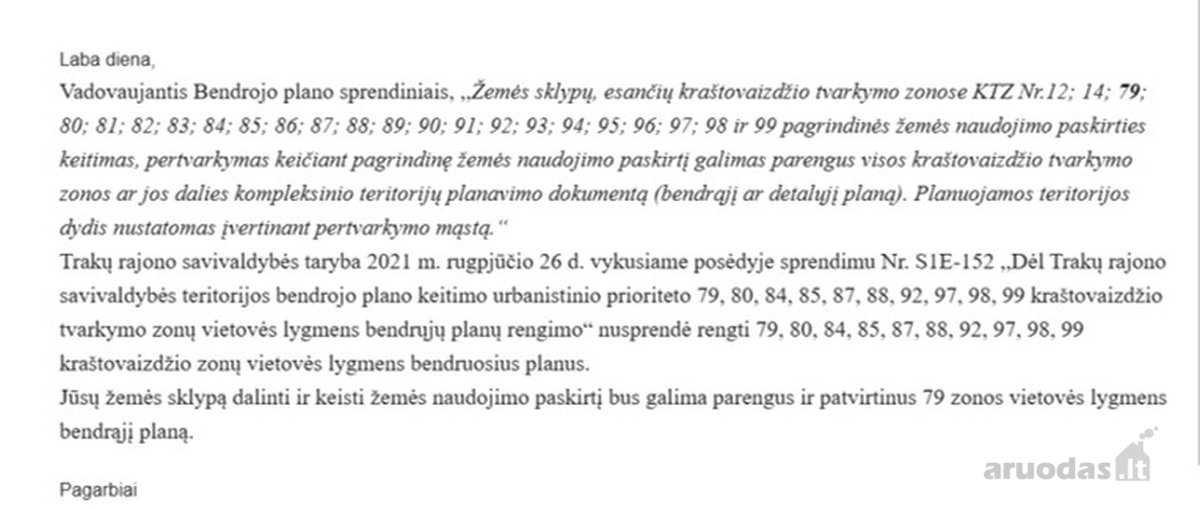 Laba diena,

Vadovaujantis Bendrojo plano sprendiniais, „Žemės sklypų, esančių kraštovaizdžio tvarkymo zonose KTZ Nr.12; 14; 79; 80; 81; 82; 83; 84; 85; 86; 87; 88; 89; 90; 91; 92; 93; 94; 95; 96; 97; 98 ir 99 pagrindinės žemės naudojimo paskirties keitimas, pertvarkymas keičiant pagrindinę žemės naudojimo paskirtį galimas parengus visos kraštovaizdžio tvarkymo zonos ar jos dalies kompleksinio teritorijų planavimo dokumentą (bendrąjį ar detalųjį planą). Planuojamos teritorijos dydis nustatomas įvertinant pertvarkymo mąstą.“

Trakų rajono savivaldybės taryba 2021 m. rugpjūčio 26 d. vykusiame posėdyje sprendimu Nr. S1E-152 „Dėl Trakų rajono savivaldybės teritorijos bendrojo plano keitimo urbanistinio prioriteto 79, 80, 84, 85, 87, 88, 92, 97, 98, 99 kraštovaizdžio tvarkymo zonų vietovės lygmens bendrųjų planų rengimo“ nusprendė rengti 79, 80, 84, 85, 87, 88, 92, 97, 98, 99 kraštovaizdžio zonų vietovės lygmens bendruosius planus.

Jūsų žemės sklypą dalinti ir keisti žemės naudojimo paskirtį bus galima parengus ir patvirtinus 79 zonos vietovės lygmens bendrąjį planą.

Pagarbiai

aruodas.lt